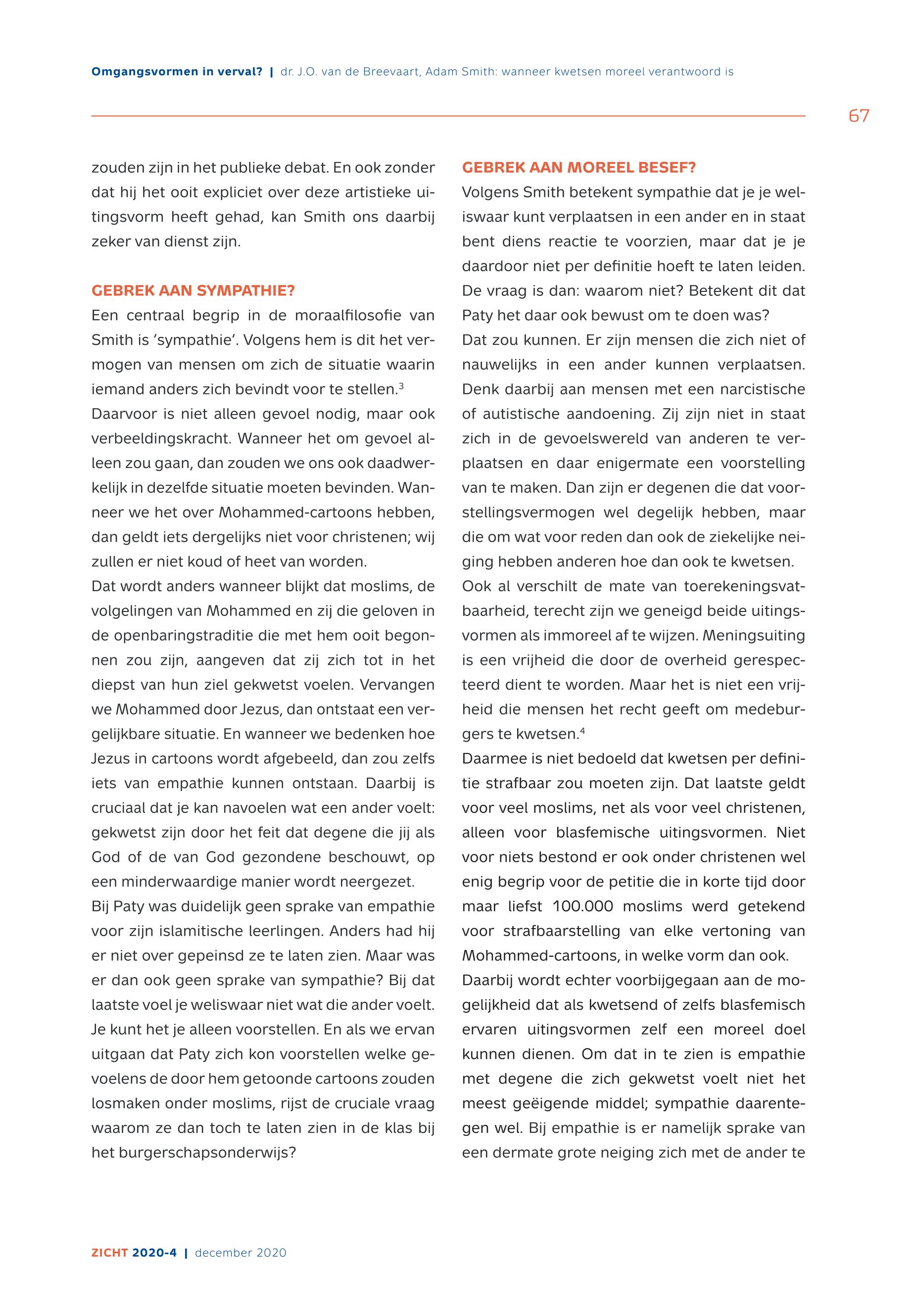 Omgangsvormen in verval? | dr. J.O. van de Breevaart, Adam Smith: wanneer kwetsen moreel verantwoord is

67

zouden zijn in het publieke debat. En ook zonder dat hij het ooit expliciet over deze artistieke uitingsvorm heeft gehad, kan Smith ons daarbij zeker van dienst zijn.

GEBREK AAN SYMPATHIE?

Een centraal begrip in de moraalfilosofie van Smith is 'sympathie'. Volgens hem is dit het vermogen van mensen om zich de situatie waarin iemand anders zich bevindt voor te stellen.$^3$

Daarvoor is niet alleen gevoel nodig, maar ook verbeeldingskracht. Wanneer het om gevoel alleen zou gaan, dan zouden we ons ook daadwerkelijk in dezelfde situatie moeten bevinden. Wanneer we het over Mohammed-cartoons hebben, dan geldt iets dergelijks niet voor christenen; wij zullen er niet koud of heet van worden.

Dat wordt anders wanneer blijkt dat moslims, de volgelingen van Mohammed en zij die geloven in de openbaringstraditie die met hem ooit begonnen zou zijn, aangeven dat zij zich tot in het diepst van hun ziel gekwetst voelen. Vervangen we Mohammed door Jezus, dan ontstaat een vergelijkbare situatie. En wanneer we bedenken hoe Jezus in cartoons wordt afgebeeld, dan zou zelfs iets van empathie kunnen ontstaan. Daarbij is cruciaal dat je kan navoelen wat een ander voelt: gekwetst zijn door het feit dat degene die jij als God of de van God gezondene beschouwt, op een minderwaardige manier wordt neergezet.

Bij Paty was duidelijk geen sprake van empathie voor zijn islamitische leerlingen. Anders had hij er niet over gepeinsd ze te laten zien. Maar was er dan ook geen sprake van sympathie? Bij dat laatste voel je weliswaar niet wat die ander voelt. Je kunt het je alleen voorstellen. En als we ervan uitgaan dat Paty zich kon voorstellen welke gevoelens de door hem getoonde cartoons zouden losmaken onder moslims, rijst de cruciale vraag waarom ze dan toch te laten zien in de klas bij het burgerschapsonderwijs?

GEBREK AAN MOREEL BESEF?

Volgens Smith betekent sympathie dat je je weliswaar kunt verplaatsen in een ander en in staat bent diens reactie te voorzien, maar dat je je daardoor niet per definitie hoeft te laten leiden. De vraag is dan: waarom niet? Betekent dit dat Paty het daar ook bewust om te doen was?

Dat zou kunnen. Er zijn mensen die zich niet of nauwelijks in een ander kunnen verplaatsen. Denk daarbij aan mensen met een narcistische of autistische aandoening. Zij zijn niet in staat zich in de gevoelswereld van anderen te verplaatsen en daar enigermate een voorstelling van te maken. Dan zijn er degenen die dat voorstellingsvermogen wel degelijk hebben, maar die om wat voor reden dan ook de ziekelijke neiging hebben anderen hoe dan ook te kwetsen.

Ook al verschilt de mate van toerekeningsvatbaarheid, terecht zijn we geneigd beide uitingsvormen als immoreel af te wijzen. Meningsuiting is een vrijheid die door de overheid gerespecteerd dient te worden. Maar het is niet een vrijheid die mensen het recht geeft om medeburgers te kwetsen.$^4$

Daarmee is niet bedoeld dat kwetsen per definitie strafbaar zou moeten zijn. Dat laatste geldt voor veel moslims, net als voor veel christenen, alleen voor blasfemische uitingsvormen. Niet voor niets bestond er ook onder christenen wel enig begrip voor de petitie die in korte tijd door maar liefst 100.000 moslims werd getekend voor strafbaarstelling van elke vertoning van Mohammed-cartoons, in welke vorm dan ook.

Daarbij wordt echter voorbijgegaan aan de mogelijkheid dat als kwetsend of zelfs blasfemisch ervaren uitingsvormen zelf een moreel doel kunnen dienen. Om dat in te zien is empathie met degene die zich gekwetst voelt niet het meest geëigende middel; sympathie daarentegen wel. Bij empathie is er namelijk sprake van een dermate grote neiging zich met de ander te

ZICHT 2020-4 | december 2020